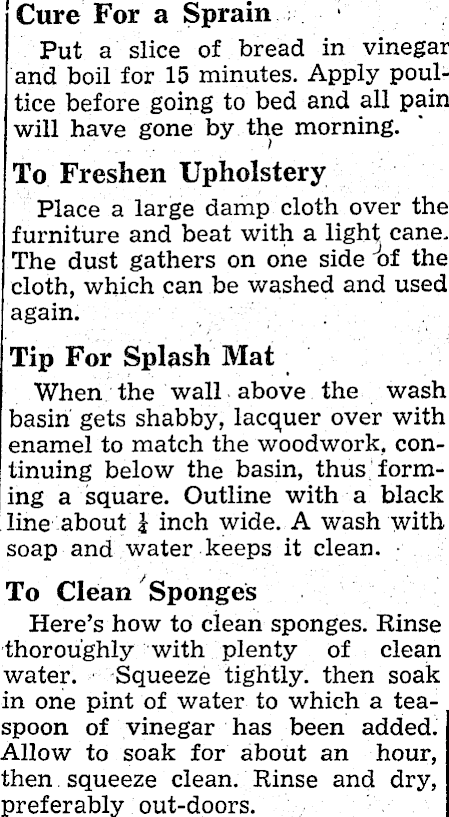 Cure For a Sprain

Put a slice of bread in vinegar and boil for 15 minutes. Apply poultice before going to bed and all pain will have gone by the morning.

To Freshen Upholstery

Place a large damp cloth over the furniture and beat with a light cane. The dust gathers on one side of the cloth, which can be washed and used again.

Tip For Splash Mat

When the wall above the wash basin gets shabby, lacquer over with enamel to match the woodwork, continuing below the basin, thus forming a square. Outline with a black line about $\frac{1}{4}$ inch wide. A wash with soap and water keeps it clean.

To Clean Sponges

Here's how to clean sponges. Rinse thoroughly with plenty of clean water. Squeeze tightly. then soak in one pint of water to which a teaspoon of vinegar has been added. Allow to soak for about an hour, then squeeze clean. Rinse and dry, preferably out-doors.